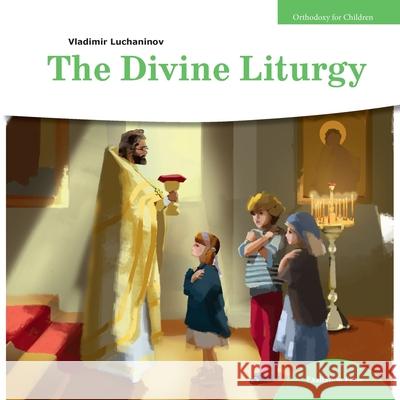 Orthodoxy for Children

Vladimir Luchaninov

The Divine Liturgy

Kraina Książek